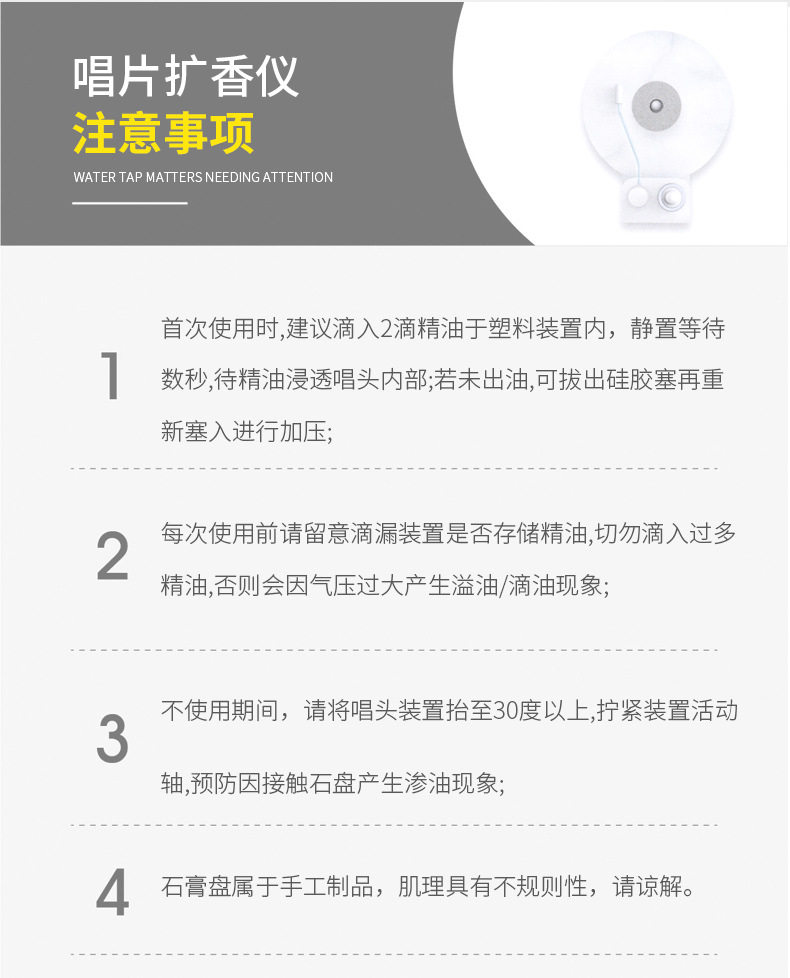 唱片扩香仪
注意事项
WATER TAP MATTERS NEEDING ATTENTION

1
首次使用时,建议滴入2滴精油于塑料装置内，静置等待数秒,待精油浸透唱头内部;若未出油,可拔出硅胶塞再重新塞入进行加压;

2
每次使用前请留意滴漏装置是否存储精油,切勿滴入过多精油,否则会因气压过大产生溢油/滴油现象;

3
不使用期间，请将唱头装置抬至30度以上,拧紧装置活动轴,预防因接触石盘产生渗油现象;

4
石膏盘属于手工制品，肌理具有不规则性，请谅解。